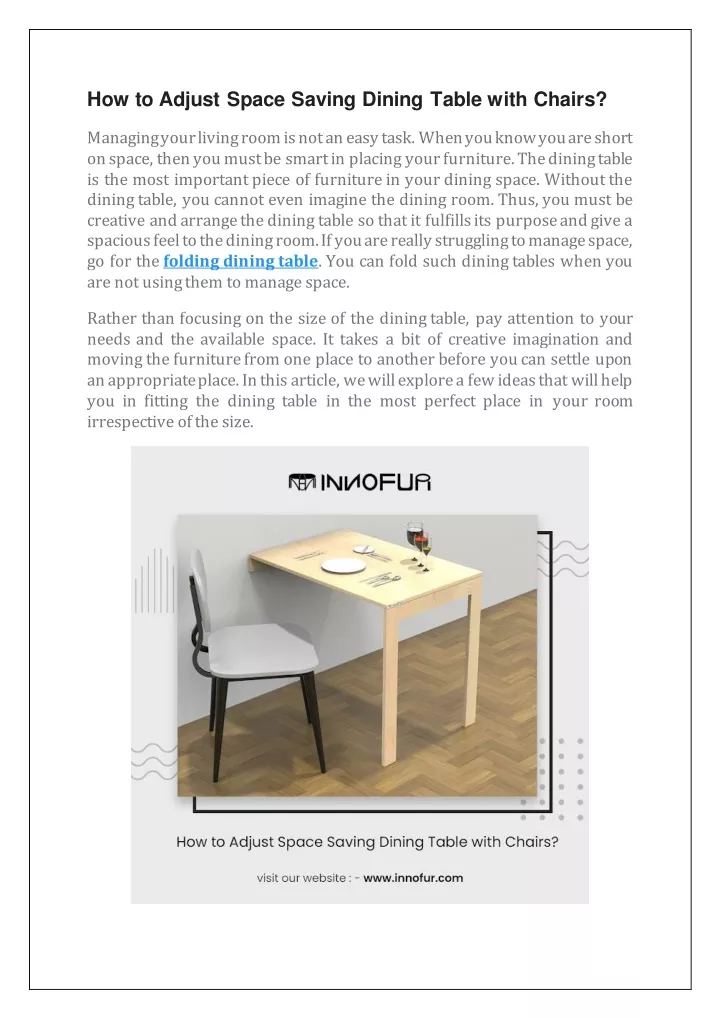 How to Adjust Space Saving Dining Table with Chairs?

Managing your living room is not an easy task. When you know you are short on space, then you must be smart in placing your furniture. The dining table is the most important piece of furniture in your dining space. Without the dining table, you cannot even imagine the dining room. Thus, you must be creative and arrange the dining table so that it fulfills its purpose and give a spacious feel to the dining room. If you are really struggling to manage space, go for the folding dining table. You can fold such dining tables when you are not using them to manage space.

Rather than focusing on the size of the dining table, pay attention to your needs and the available space. It takes a bit of creative imagination and moving the furniture from one place to another before you can settle upon an appropriate place. In this article, we will explore a few ideas that will help you in fitting the dining table in the most perfect place in your room irrespective of the size.

INNOFUR

How to Adjust Space Saving Dining Table with Chairs?

visit our website : - www.innofur.com